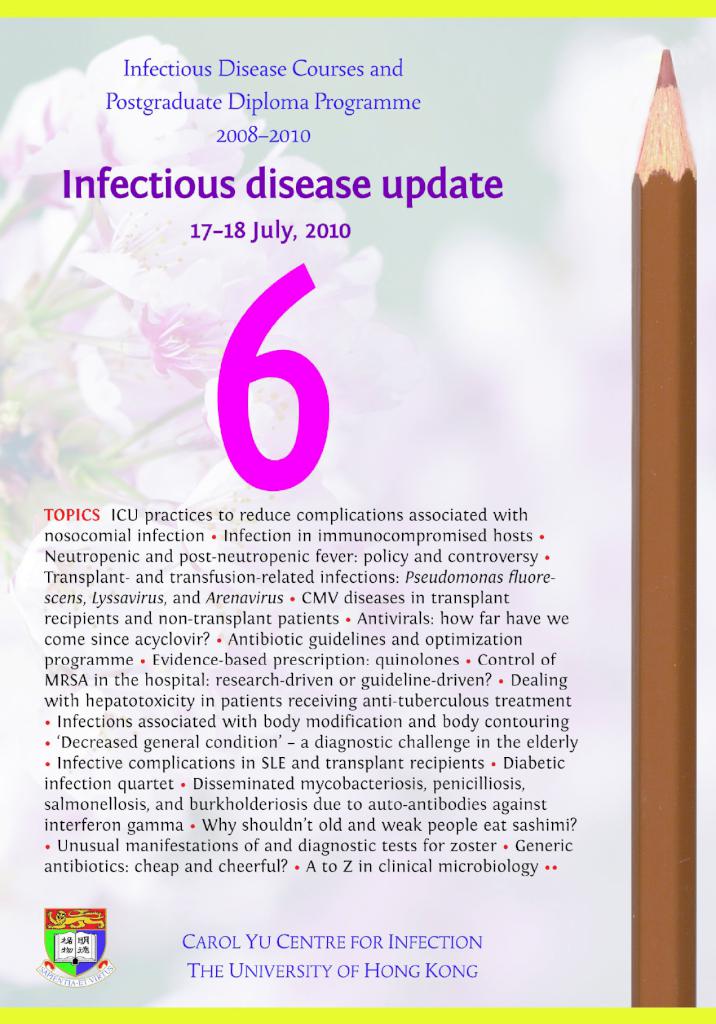 Infectious Disease Courses and
Postgraduate Diploma Programme
2008–2010

Infectious disease update

17–18 July, 2010

6

TOPICS ICU practices to reduce complications associated with nosocomial infection • Infection in immunocompromised hosts • Neutropenic and post-neutropenic fever: policy and controversy • Transplant- and transfusion-related infections: Pseudomonas fluorescens, Lyssavirus, and Arenavirus • CMV diseases in transplant recipients and non-transplant patients • Antivirals: how far have we come since acyclovir? • Antibiotic guidelines and optimization programme • Evidence-based prescription: quinolones • Control of MRSA in the hospital: research-driven or guideline-driven? • Dealing with hepatotoxicity in patients receiving anti-tuberculous treatment • Infections associated with body modification and body contouring • 'Decreased general condition' – a diagnostic challenge in the elderly • Infective complications in SLE and transplant recipients • Diabetic infection quartet • Disseminated mycobacteriosis, penicilliosis, salmonellosis, and burkholderiosis due to auto-antibodies against interferon gamma • Why shouldn't old and weak people eat sashimi? • Unusual manifestations of and diagnostic tests for zoster • Generic antibiotics: cheap and cheerful? • A to Z in clinical microbiology ••

CAROL YU CENTRE FOR INFECTION
THE UNIVERSITY OF HONG KONG